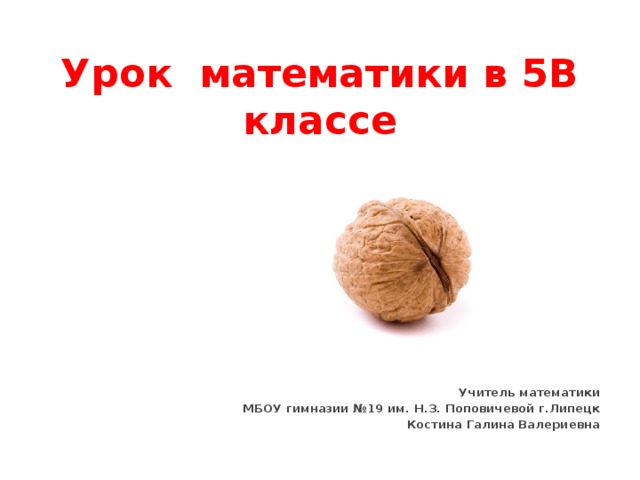 Урок математики в 5В классе

Учитель математики
МБОУ гимназии №19 им. Н.З. Поповичевой г.Липецк
Костина Галина Валериевна